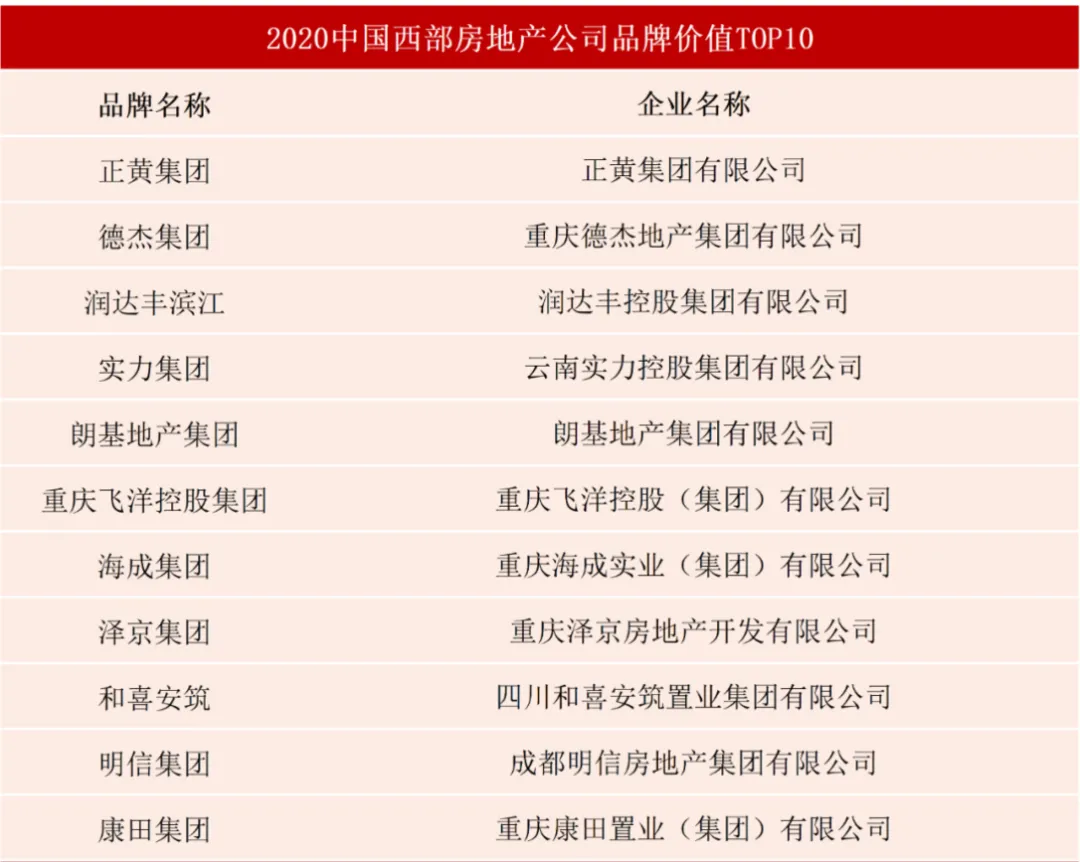 2020中国西部房地产公司品牌价值TOP10

| 品牌名称 | 企业名称 |
|---|---|
| 正黄集团 | 正黄集团有限公司 |
| 德杰集团 | 重庆德杰地产集团有限公司 |
| 润达丰滨江 | 润达丰控股集团有限公司 |
| 实力集团 | 云南实力控股集团有限公司 |
| 朗基地产集团 | 朗基地产集团有限公司 |
| 重庆飞洋控股集团 | 重庆飞洋控股（集团）有限公司 |
| 海成集团 | 重庆海成实业（集团）有限公司 |
| 泽京集团 | 重庆泽京房地产开发有限公司 |
| 和喜安筑 | 四川和喜安筑置业集团有限公司 |
| 明信集团 | 成都明信房地产集团有限公司 |
| 康田集团 | 重庆康田置业（集团）有限公司 |